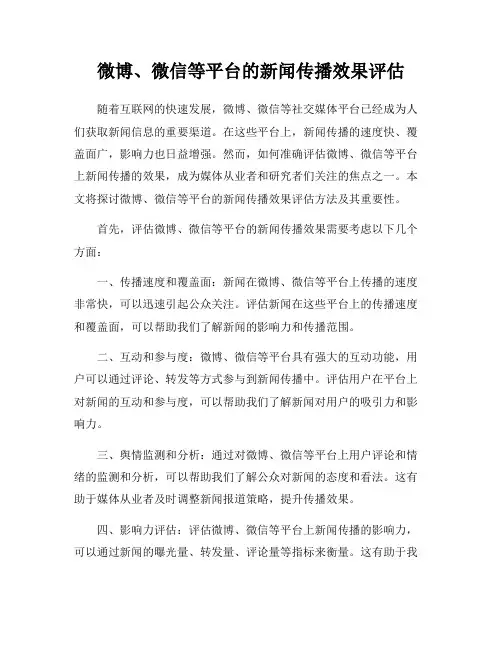 微博、微信等平台的新闻传播效果评估

随着互联网的快速发展，微博、微信等社交媒体平台已经成为人们获取新闻信息的重要渠道。在这些平台上，新闻传播的速度快、覆盖面广，影响力也日益增强。然而，如何准确评估微博、微信等平台上新闻传播的效果，成为媒体从业者和研究者们关注的焦点之一。本文将探讨微博、微信等平台的新闻传播效果评估方法及其重要性。

首先，评估微博、微信等平台的新闻传播效果需要考虑以下几个方面：

一、传播速度和覆盖面：新闻在微博、微信等平台上传播的速度非常快，可以迅速引起公众关注。评估新闻在这些平台上的传播速度和覆盖面，可以帮助我们了解新闻的影响力和传播范围。

二、互动和参与度：微博、微信等平台具有强大的互动功能，用户可以通过评论、转发等方式参与到新闻传播中。评估用户在平台上对新闻的互动和参与度，可以帮助我们了解新闻对用户的吸引力和影响力。

三、舆情监测和分析：通过对微博、微信等平台上用户评论和情绪的监测和分析，可以帮助我们了解公众对新闻的态度和看法。这有助于媒体从业者及时调整新闻报道策略，提升传播效果。

四、影响力评估：评估微博、微信等平台上新闻传播的影响力，可以通过新闻的曝光量、转发量、评论量等指标来衡量。这有助于我